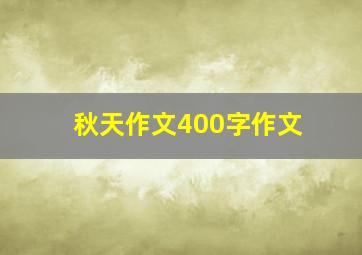 秋天作文400字作文